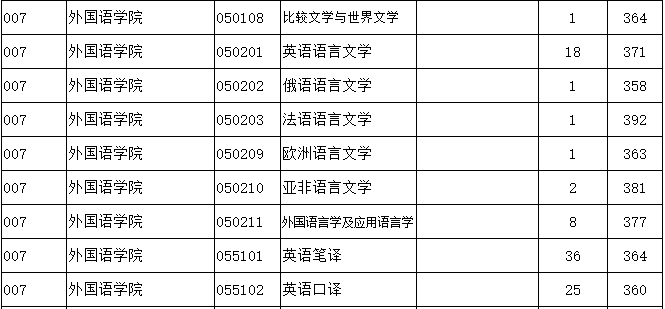 | 007 | 外国语学院 | 050108 | 比较文学与世界文学 | | 1 | 364 |
|---|---|---|---|---|---|---|
| 007 | 外国语学院 | 050201 | 英语语言文学 | | 18 | 371 |
| 007 | 外国语学院 | 050202 | 俄语语言文学 | | 1 | 358 |
| 007 | 外国语学院 | 050203 | 法语语言文学 | | 1 | 392 |
| 007 | 外国语学院 | 050209 | 欧洲语言文学 | | 1 | 363 |
| 007 | 外国语学院 | 050210 | 亚非语言文学 | | 2 | 381 |
| 007 | 外国语学院 | 050211 | 外国语言学及应用语言学 | | 8 | 377 |
| 007 | 外国语学院 | 055101 | 英语笔译 | | 36 | 364 |
| 007 | 外国语学院 | 055102 | 英语口译 | | 25 | 360 |